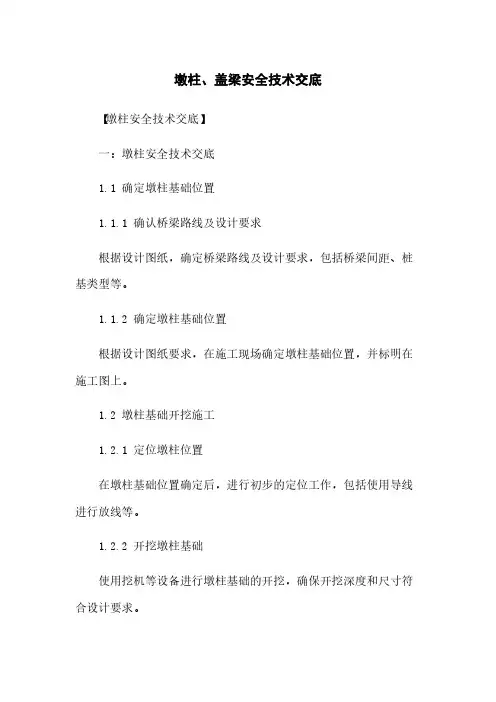 墩柱、盖梁安全技术交底

【墩柱安全技术交底】

一：墩柱安全技术交底

1.1 确定墩柱基础位置

1.1.1 确认桥梁路线及设计要求

根据设计图纸，确定桥梁路线及设计要求，包括桥梁间距、桩基类型等。

1.1.2 确定墩柱基础位置

根据设计图纸要求，在施工现场确定墩柱基础位置，并标明在施工图上。

1.2 墩柱基础开挖施工

1.2.1 定位墩柱位置

在墩柱基础位置确定后，进行初步的定位工作，包括使用导线进行放线等。

1.2.2 开挖墩柱基础

使用挖机等设备进行墩柱基础的开挖，确保开挖深度和尺寸符合设计要求。